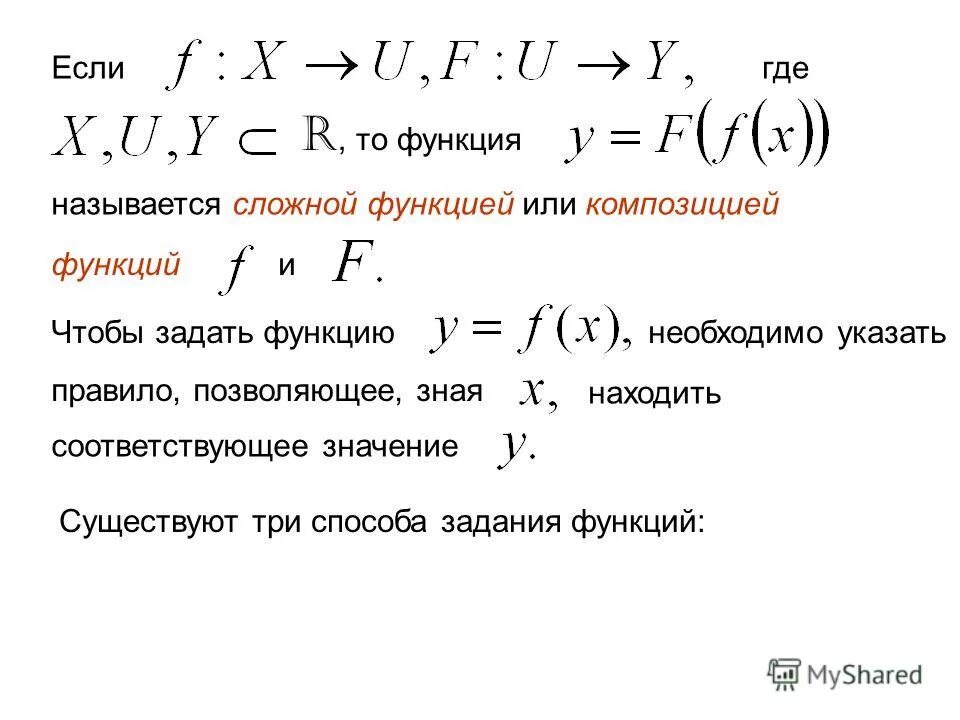 Если $f: X \to U, F: U \to Y,$ где $X, U, Y \subset \mathbb{R}$, то функция $y = F(f(x))$ называется сложной функцией или композицией функций $f$ и $F.$

Чтобы задать функцию $y = f(x),$ необходимо указать правило, позволяющее, зная $x,$ находить соответствующее значение $y.$

Существуют три способа задания функций:

MyShared